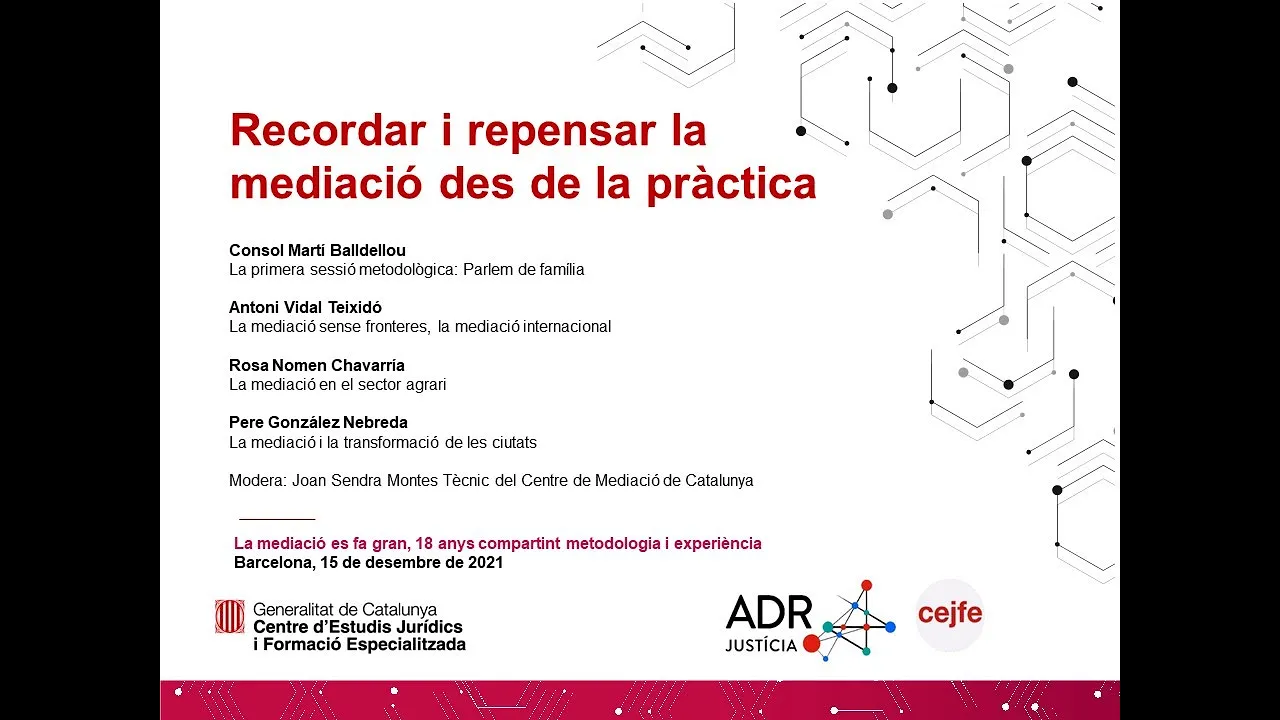 Recordar i repensar la mediació des de la pràctica

Consol Martí Balldellou
La primera sessió metodològica: Parlem de família

Antoni Vidal Teixidó
La mediació sense fronteres, la mediació internacional

Rosa Nomen Chavarría
La mediació en el sector agrari

Pere González Nebreda
La mediació i la transformació de les ciutats

Modera: Joan Sendra Montes Tècnic del Centre de Mediació de Catalunya

La mediació es fa gran, 18 anys compartint metodologia i experiència
Barcelona, 15 de desembre de 2021

Generalitat de Catalunya
Centre d'Estudis Jurídics i Formació Especialitzada

ADR JUSTÍCIA

cejfe